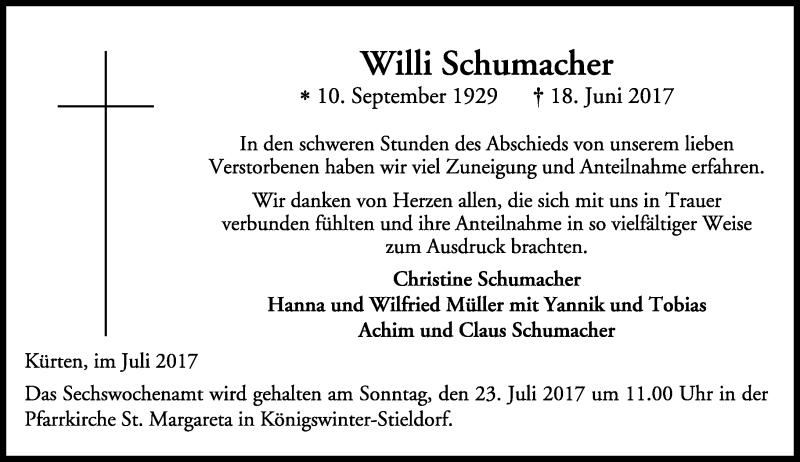 Willi Schumacher

* 10. September 1929 † 18. Juni 2017

In den schweren Stunden des Abschieds von unserem lieben Verstorbenen haben wir viel Zuneigung und Anteilnahme erfahren.

Wir danken von Herzen allen, die sich mit uns in Trauer verbunden fühlten und ihre Anteilnahme in so vielfältiger Weise zum Ausdruck brachten.

Christine Schumacher
Hanna und Wilfried Müller mit Yannik und Tobias
Achim und Claus Schumacher

Kürten, im Juli 2017

Das Sechswochenamt wird gehalten am Sonntag, den 23. Juli 2017 um 11.00 Uhr in der Pfarrkirche St. Margareta in Königswinter-Stieldorf.